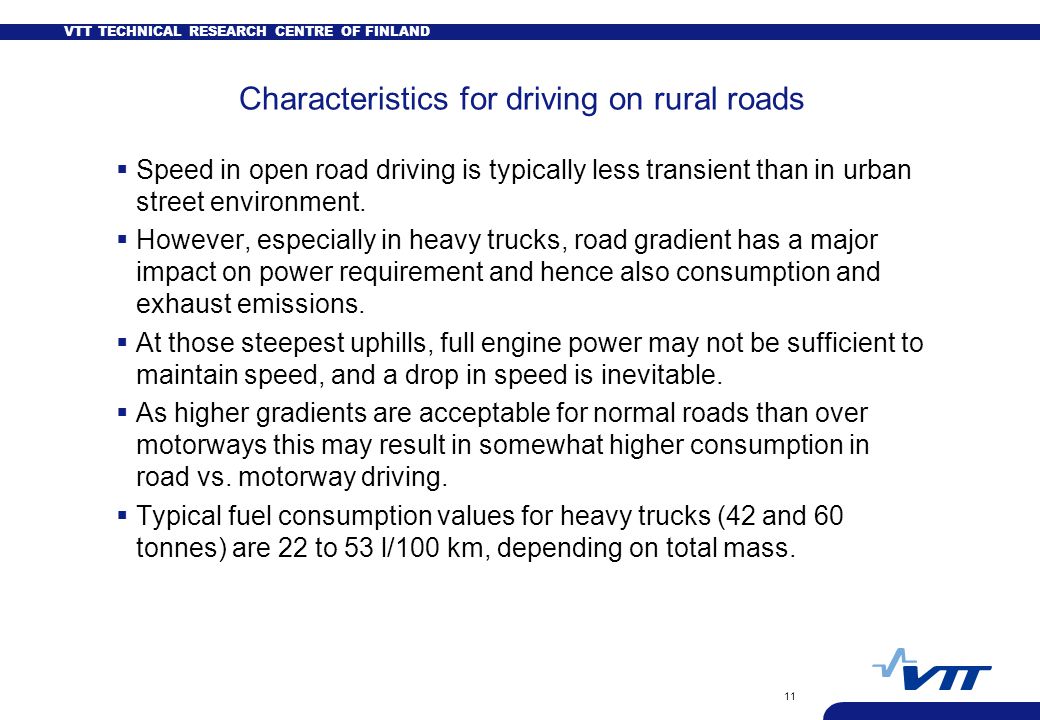 VTT TECHNICAL RESEARCH CENTRE OF FINLAND

Characteristics for driving on rural roads

▪ Speed in open road driving is typically less transient than in urban street environment.

▪ However, especially in heavy trucks, road gradient has a major impact on power requirement and hence also consumption and exhaust emissions.

▪ At those steepest uphills, full engine power may not be sufficient to maintain speed, and a drop in speed is inevitable.

▪ As higher gradients are acceptable for normal roads than over motorways this may result in somewhat higher consumption in road vs. motorway driving.

▪ Typical fuel consumption values for heavy trucks (42 and 60 tonnes) are 22 to 53 l/100 km, depending on total mass.

11

VTT